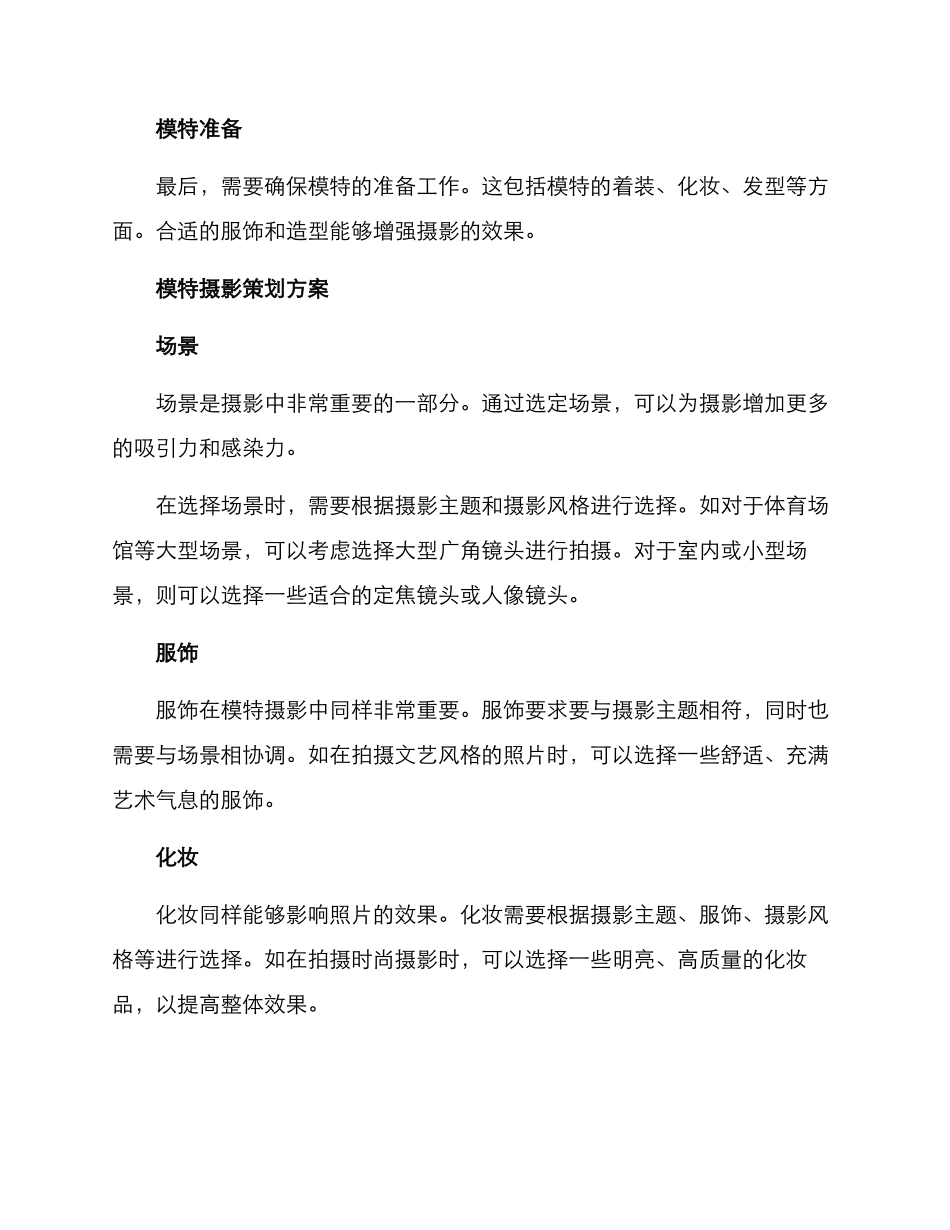 模特准备

最后，需要确保模特的准备工作。这包括模特的着装、化妆、发型等方面。合适的服饰和造型能够增强摄影的效果。

模特摄影策划方案

场景

场景是摄影中非常重要的一部分。通过选定场景，可以为摄影增加更多的吸引力和感染力。

在选择场景时，需要根据摄影主题和摄影风格进行选择。如对于体育场馆等大型场景，可以考虑选择大型广角镜头进行拍摄。对于室内或小型场景，则可以选择一些适合的定焦镜头或人像镜头。

服饰

服饰在模特摄影中同样非常重要。服饰要求要与摄影主题相符，同时也需要与场景相协调。如在拍摄文艺风格的照片时，可以选择一些舒适、充满艺术气息的服饰。

化妆

化妆同样能够影响照片的效果。化妆需要根据摄影主题、服饰、摄影风格等进行选择。如在拍摄时尚摄影时，可以选择一些明亮、高质量的化妆品，以提高整体效果。